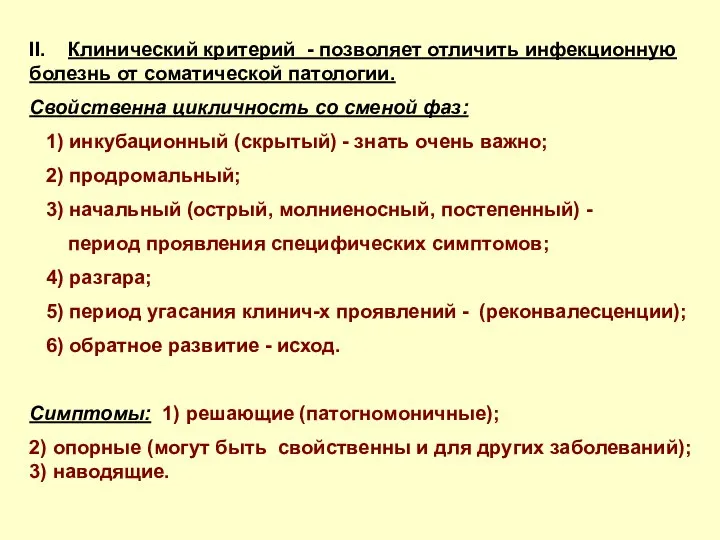 II. Клинический критерий - позволяет отличить инфекционную болезнь от соматической патологии.

Свойственна цикличность со сменой фаз:

1) инкубационный (скрытый) - знать очень важно;

2) продромальный;

3) начальный (острый, молниеносный, постепенный) - период проявления специфических симптомов;

4) разгара;

5) период угасания клинич-х проявлений - (реконвалесценции);

6) обратное развитие - исход.

Симптомы: 1) решающие (патогномоничные);

2) опорные (могут быть свойственны и для других заболеваний);
3) наводящие.